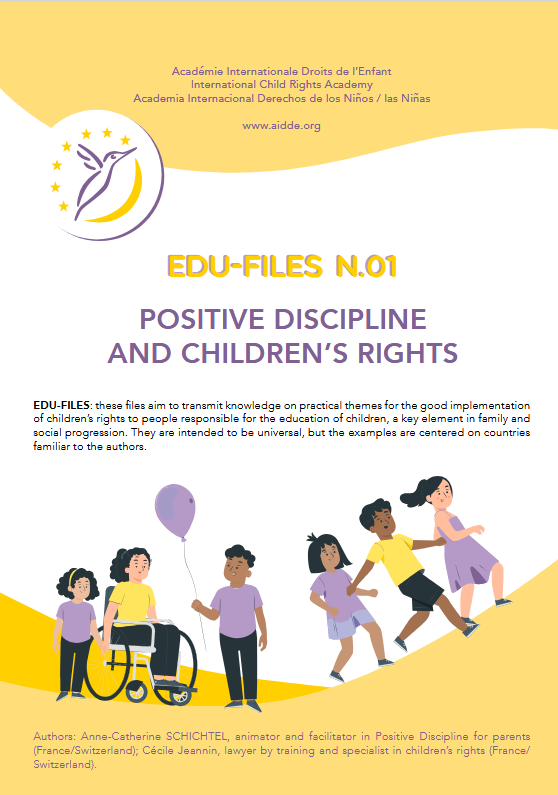 Académie Internationale Droits de l'Enfant
International Child Rights Academy
Academia Internacional Derechos de los Niños / las Niñas

www.aidde.org

EDU-FILES N.01

POSITIVE DISCIPLINE AND CHILDREN'S RIGHTS

EDU-FILES: these files aim to transmit knowledge on practical themes for the good implementation of children's rights to people responsible for the education of children, a key element in family and social progression. They are intended to be universal, but the examples are centered on countries familiar to the authors.

Authors: Anne-Catherine SCHICHTEL, animator and facilitator in Positive Discipline for parents (France/Switzerland); Cécile Jeannin, lawyer by training and specialist in children's rights (France/Switzerland).